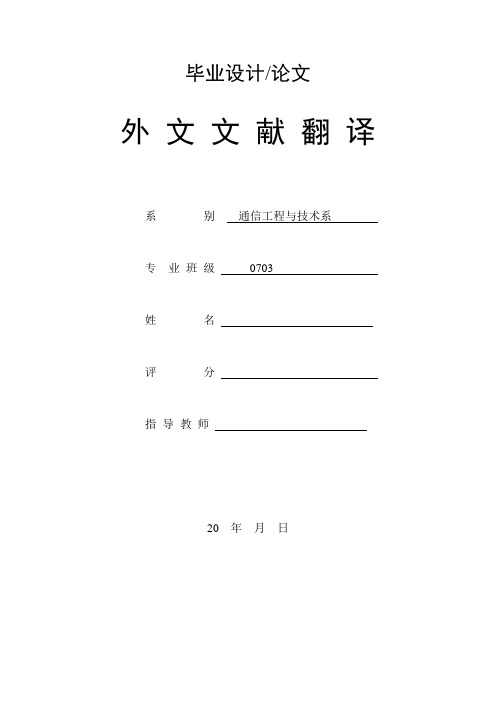 毕业设计/论文

外 文 文 献 翻 译

系　　别 通信工程与技术系

专 业 班 级 0703

姓　　名

评　　分

指 导 教 师

20 年 月 日